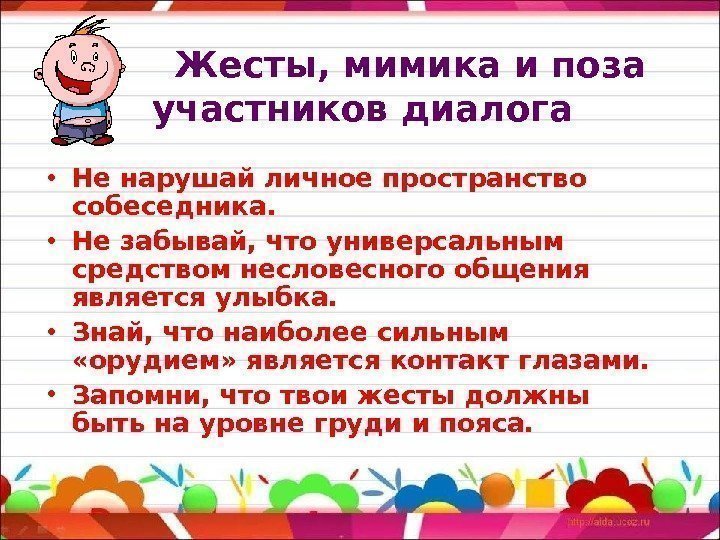 Жесты, мимика и поза участников диалога

• Не нарушай личное пространство собеседника.
• Не забывай, что универсальным средством несловесного общения является улыбка.
• Знай, что наиболее сильным «орудием» является контакт глазами.
• Запомни, что твои жесты должны быть на уровне груди и пояса.

http://aida.ucoz.ru